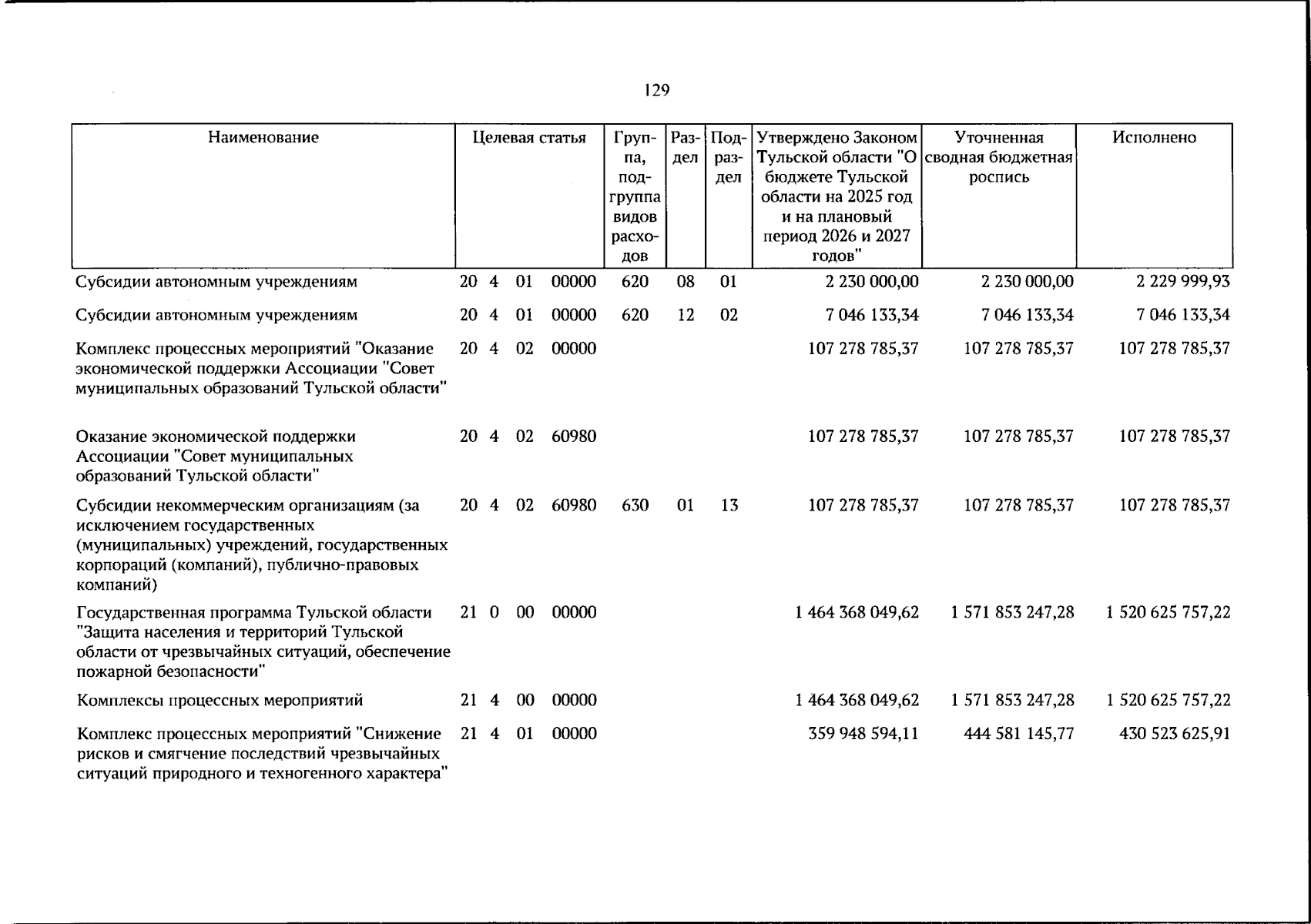 129

| Наименование | Целевая статья | Группа, подгруппа видов расходов | Раздел | Подраздел | Утверждено Законом Тульской области "О бюджете Тульской области на 2025 год и на плановый период 2026 и 2027 годов" | Уточненная сводная бюджетная роспись | Исполнено |
|---|---|---|---|---|---|---|---|
| Субсидии автономным учреждениям | 20 4 01 00000 | 620 | 08 | 01 | 2 230 000,00 | 2 230 000,00 | 2 229 999,93 |
| Субсидии автономным учреждениям | 20 4 01 00000 | 620 | 12 | 02 | 7 046 133,34 | 7 046 133,34 | 7 046 133,34 |
| Комплекс процессных мероприятий "Оказание экономической поддержки Ассоциации "Совет муниципальных образований Тульской области" | 20 4 02 00000 | | | | 107 278 785,37 | 107 278 785,37 | 107 278 785,37 |
| Оказание экономической поддержки Ассоциации "Совет муниципальных образований Тульской области" | 20 4 02 60980 | | | | 107 278 785,37 | 107 278 785,37 | 107 278 785,37 |
| Субсидии некоммерческим организациям (за исключением государственных (муниципальных) учреждений, государственных корпораций (компаний), публично-правовых компаний) | 20 4 02 60980 | 630 | 01 | 13 | 107 278 785,37 | 107 278 785,37 | 107 278 785,37 |
| Государственная программа Тульской области "Защита населения и территорий Тульской области от чрезвычайных ситуаций, обеспечение пожарной безопасности" | 21 0 00 00000 | | | | 1 464 368 049,62 | 1 571 853 247,28 | 1 520 625 757,22 |
| Комплексы процессных мероприятий | 21 4 00 00000 | | | | 1 464 368 049,62 | 1 571 853 247,28 | 1 520 625 757,22 |
| Комплекс процессных мероприятий "Снижение рисков и смягчение последствий чрезвычайных ситуаций природного и техногенного характера" | 21 4 01 00000 | | | | 359 948 594,11 | 444 581 145,77 | 430 523 625,91 |